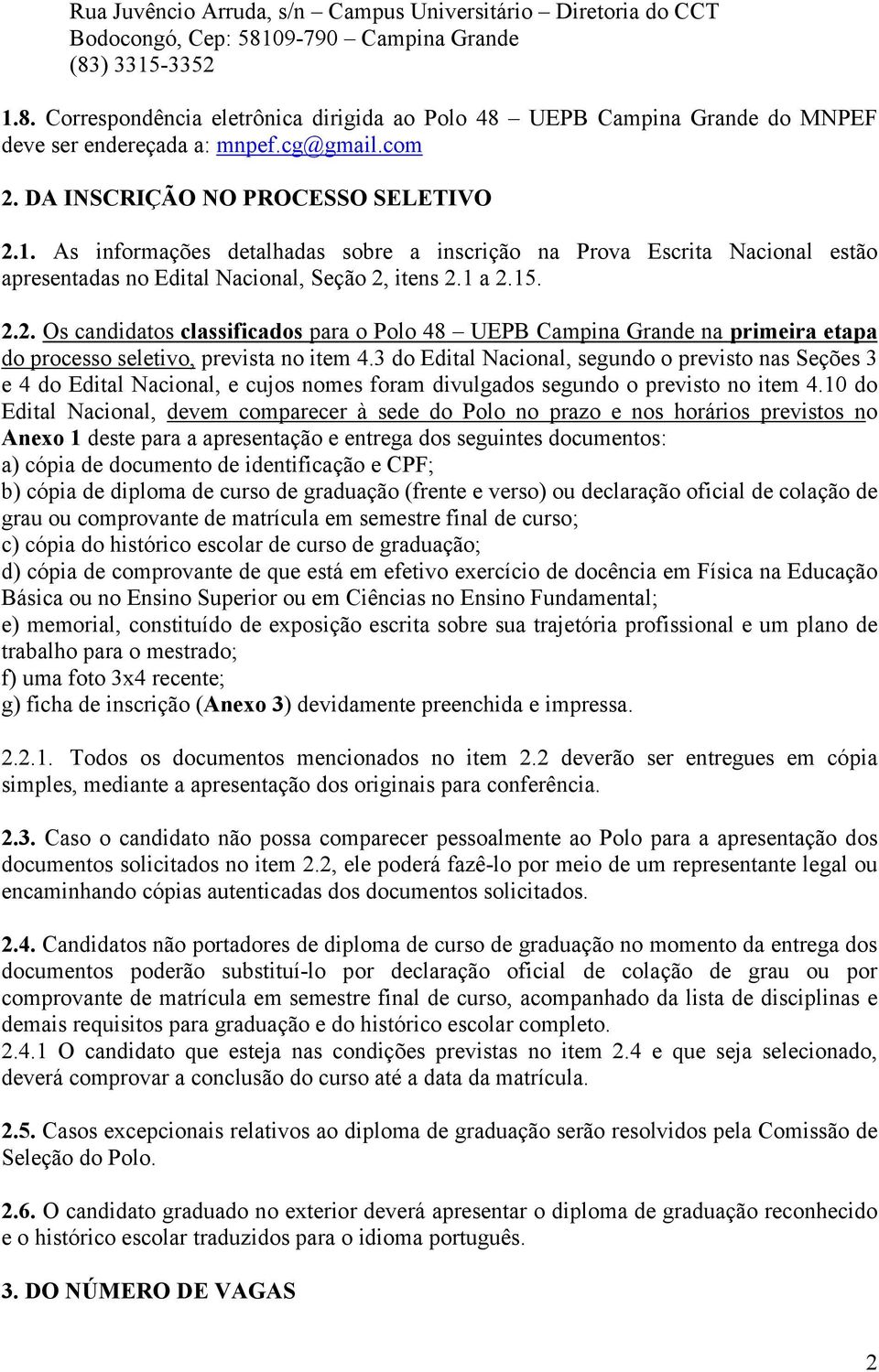 Rua Juvêncio Arruda, s/n – Campus Universitário – Diretoria do CCT
Bodocongó, Cep: 58109-790 – Campina Grande
(83) 3315-3352

1.8. Correspondência eletrônica dirigida ao Polo 48 – UEPB Campina Grande do MNPEF deve ser endereçada a: mnpef.cg@gmail.com

2. DA INSCRIÇÃO NO PROCESSO SELETIVO

2.1. As informações detalhadas sobre a inscrição na Prova Escrita Nacional estão apresentadas no Edital Nacional, Seção 2, itens 2.1 a 2.15.

2.2. Os candidatos classificados para o Polo 48 – UEPB Campina Grande na primeira etapa do processo seletivo, prevista no item 4.3 do Edital Nacional, segundo o previsto nas Seções 3 e 4 do Edital Nacional, e cujos nomes foram divulgados segundo o previsto no item 4.10 do Edital Nacional, devem comparecer à sede do Polo no prazo e nos horários previstos no Anexo 1 deste para a apresentação e entrega dos seguintes documentos:
a) cópia de documento de identificação e CPF;
b) cópia de diploma de curso de graduação (frente e verso) ou declaração oficial de colação de grau ou comprovante de matrícula em semestre final de curso;
c) cópia do histórico escolar de curso de graduação;
d) cópia de comprovante de que está em efetivo exercício de docência em Física na Educação Básica ou no Ensino Superior ou em Ciências no Ensino Fundamental;
e) memorial, constituído de exposição escrita sobre sua trajetória profissional e um plano de trabalho para o mestrado;
f) uma foto 3x4 recente;
g) ficha de inscrição (Anexo 3) devidamente preenchida e impressa.

2.2.1. Todos os documentos mencionados no item 2.2 deverão ser entregues em cópia simples, mediante a apresentação dos originais para conferência.

2.3. Caso o candidato não possa comparecer pessoalmente ao Polo para a apresentação dos documentos solicitados no item 2.2, ele poderá fazê-lo por meio de um representante legal ou encaminhando cópias autenticadas dos documentos solicitados.

2.4. Candidatos não portadores de diploma de curso de graduação no momento da entrega dos documentos poderão substituí-lo por declaração oficial de colação de grau ou por comprovante de matrícula em semestre final de curso, acompanhado da lista de disciplinas e demais requisitos para graduação e do histórico escolar completo.
2.4.1 O candidato que esteja nas condições previstas no item 2.4 e que seja selecionado, deverá comprovar a conclusão do curso até a data da matrícula.

2.5. Casos excepcionais relativos ao diploma de graduação serão resolvidos pela Comissão de Seleção do Polo.

2.6. O candidato graduado no exterior deverá apresentar o diploma de graduação reconhecido e o histórico escolar traduzidos para o idioma português.

3. DO NÚMERO DE VAGAS

2